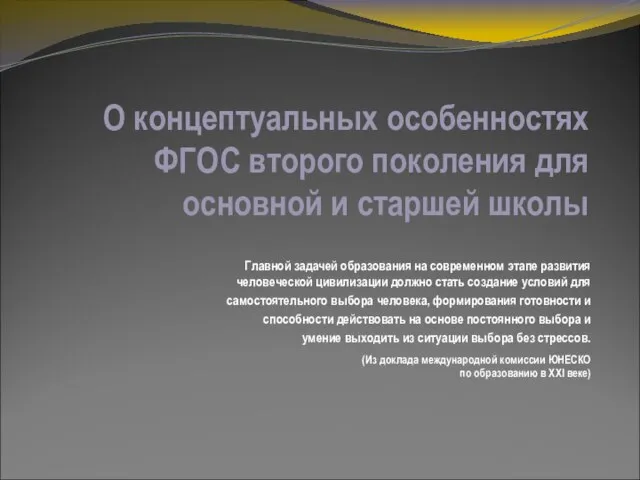 О концептуальных особенностях ФГОС второго поколения для основной и старшей школы

Главной задачей образования на современном этапе развития человеческой цивилизации должно стать создание условий для самостоятельного выбора человека, формирования готовности и способности действовать на основе постоянного выбора и умение выходить из ситуации выбора без стрессов.

(Из доклада международной комиссии ЮНЕСКО по образованию в XXI веке)